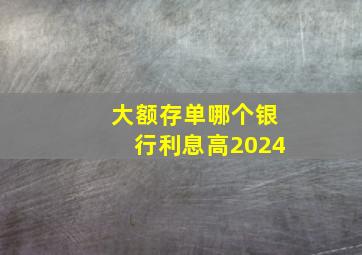 大额存单哪个银行利息高2024